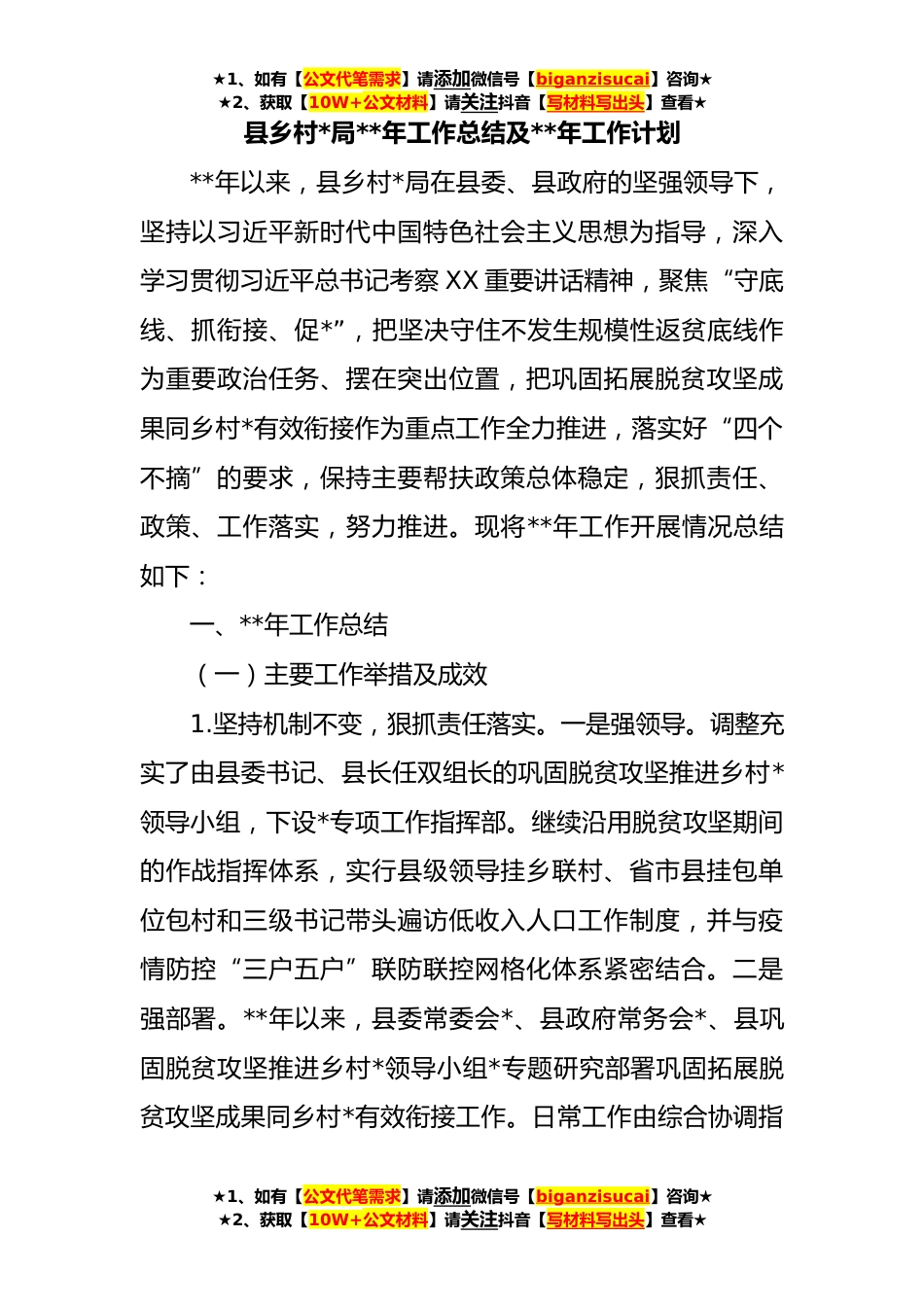 ★1、如有【公文代笔需求】请添加微信号【biganzisucai】咨询★
★2、获取【10W+公文材料】请关注抖音【写材料写出头】查看★

县乡村*局**年工作总结及**年工作计划

**年以来，县乡村*局在县委、县政府的坚强领导下，坚持以习近平新时代中国特色社会主义思想为指导，深入学习贯彻习近平总书记考察XX重要讲话精神，聚焦“守底线、抓衔接、促*”，把坚决守住不发生规模性返贫底线作为重要政治任务、摆在突出位置，把巩固拓展脱贫攻坚成果同乡村*有效衔接作为重点工作全力推进，落实好“四个不摘”的要求，保持主要帮扶政策总体稳定，狠抓责任、政策、工作落实，努力推进。现将**年工作开展情况总结如下：

一、**年工作总结

（一）主要工作举措及成效

1.坚持机制不变，狠抓责任落实。一是强领导。调整充实了由县委书记、县长任双组长的巩固脱贫攻坚推进乡村*领导小组，下设*专项工作指挥部。继续沿用脱贫攻坚期间的作战指挥体系，实行县级领导挂乡联村、省市县挂包单位包村和三级书记带头遍访低收入人口工作制度，并与疫情防控“三户五户”联防联控网格化体系紧密结合。二是强部署。**年以来，县委常委会*、县政府常务会*、县巩固脱贫攻坚推进乡村*领导小组*专题研究部署巩固拓展脱贫攻坚成果同乡村*有效衔接工作。日常工作由综合协调指

★1、如有【公文代笔需求】请添加微信号【biganzisucai】咨询★
★2、获取【10W+公文材料】请关注抖音【写材料写出头】查看★